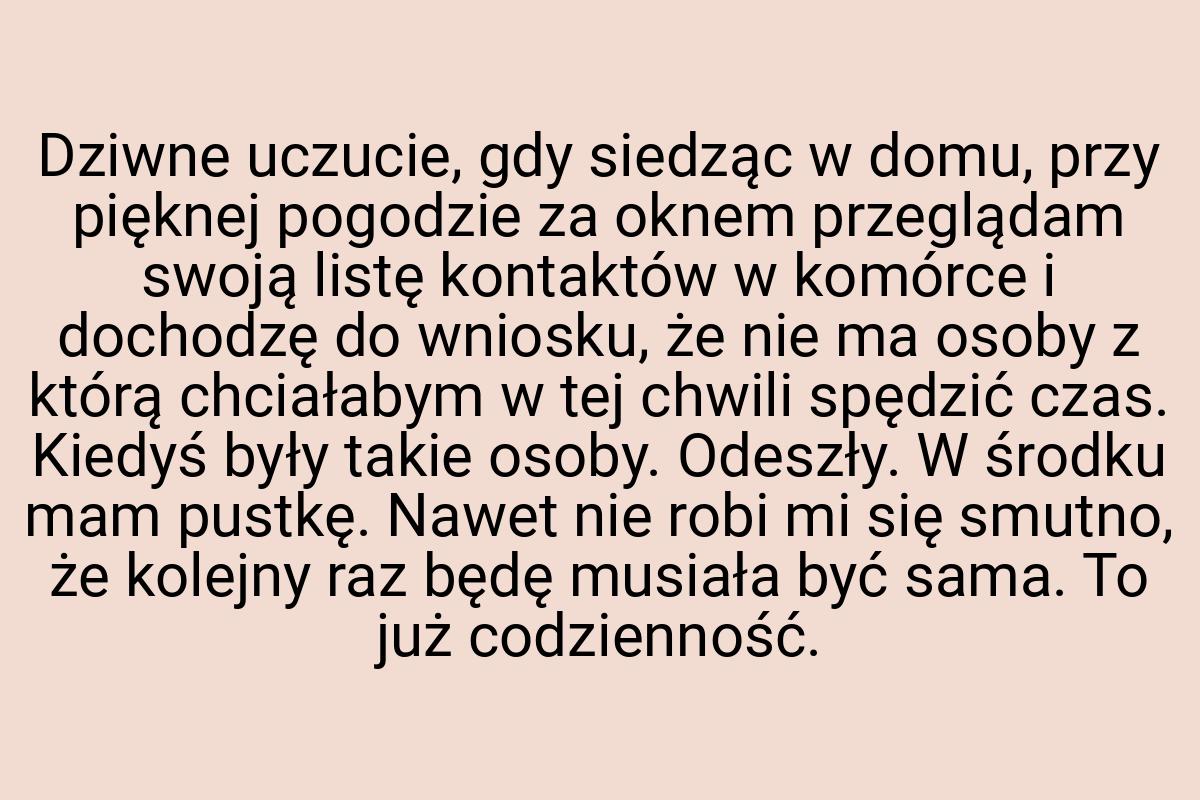 Dziwne uczucie, gdy siedząc w domu, przy pięknej pogodzie za oknem przeglądam swoją listę kontaktów w komórce i dochodzę do wniosku, że nie ma osoby z którą chciałabym w tej chwili spędzić czas. Kiedyś były takie osoby. Odeszły. W środku mam pustkę. Nawet nie robi mi się smutno, że kolejny raz będę musiała być sama. To już codzienność.